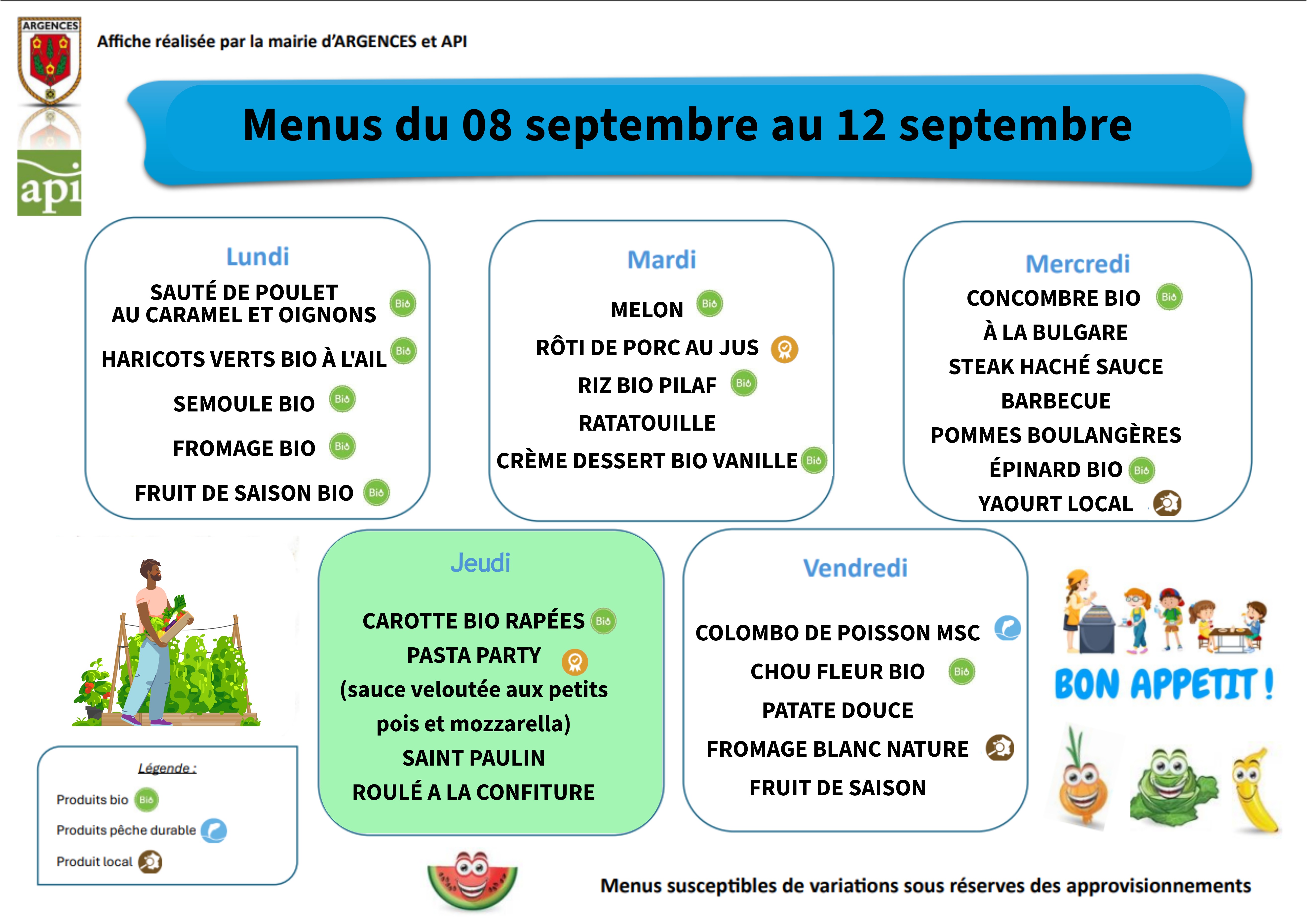 ARGENCES

Affiche réalisée par la mairie d'ARGENCES et API

api

Menus du 08 septembre au 12 septembre

Lundi

SAUTÉ DE POULET AU CARAMEL ET OIGNONS Bio

HARICOTS VERTS BIO À L'AIL Bio

SEMOULE BIO Bio

FROMAGE BIO Bio

FRUIT DE SAISON BIO Bio

Mardi

MELON Bio

RÔTI DE PORC AU JUS

RIZ BIO PILAF Bio

RATATOUILLE

CRÈME DESSERT BIO VANILLE Bio

Mercredi

CONCOMBRE BIO Bio

À LA BULGARE

STEAK HACHÉ SAUCE

BARBECUE

POMMES BOULANGÈRES

ÉPINARD BIO Bio

YAOURT LOCAL

Jeudi

CAROTTE BIO RAPÉES Bio

PASTA PARTY

(sauce veloutée aux petits pois et mozzarella)

SAINT PAULIN

ROULÉ A LA CONFITURE

Vendredi

COLOMBO DE POISSON MSC

CHOU FLEUR BIO Bio

PATATE DOUCE

FROMAGE BLANC NATURE

FRUIT DE SAISON

BON APPETIT !

Légende :

Produits bio Bio

Produits pêche durable

Produit local

Menus susceptibles de variations sous réserves des approvisionnements